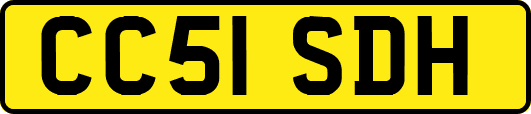 CC51 SDH